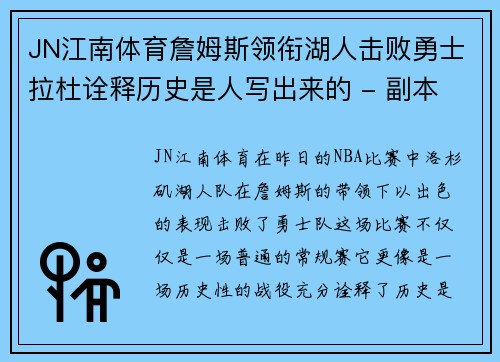 JN江南体育詹姆斯领衔湖人击败勇士拉杜诠释历史是人写出来的 - 副本

JN江南体育在昨日的NBA比赛中洛杉矶湖人队在詹姆斯的带领下以出色的表现击败了勇士队这场比赛不仅仅是一场普通的常规赛它更像是一场历史性的战役充分诠释了历史是